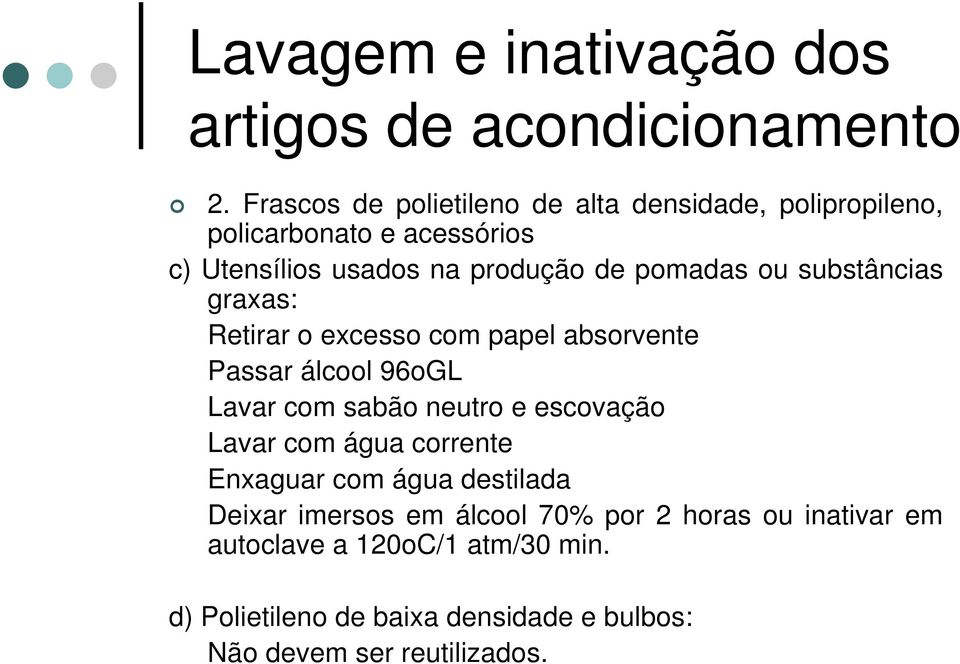 Lavagem e inativação dos artigos de acondicionamento

2. Frascos de polietileno de alta densidade, polipropileno, policarbonato e acessórios

c) Utensílios usados na produção de pomadas ou substâncias graxas:

Retirar o excesso com papel absorvente

Passar álcool 96oGL

Lavar com sabão neutro e escovação

Lavar com água corrente

Enxaguar com água destilada

Deixar imersos em álcool 70% por 2 horas ou inativar em autoclave a 120oC/1 atm/30 min.

d) Polietileno de baixa densidade e bulbos:

Não devem ser reutilizados.